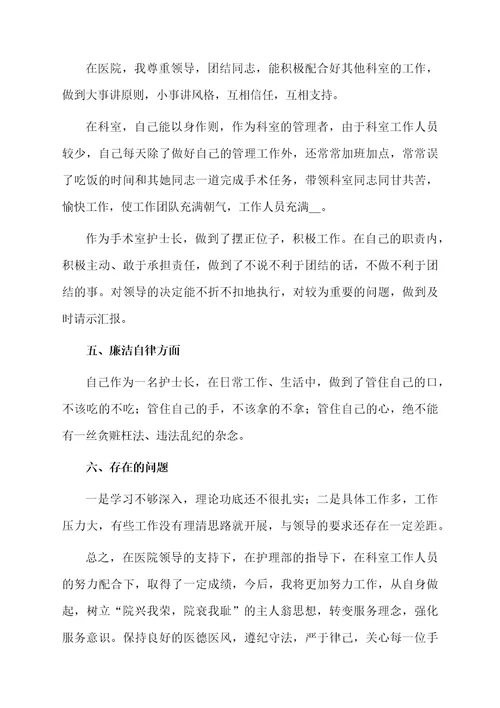 在医院，我尊重领导，团结同志，能积极配合好其他科室的工作，做到大事讲原则，小事讲风格，互相信任，互相支持。

在科室，自己能以身作则，作为科室的管理者，由于科室工作人员较少，自己每天除了做好自己的管理工作外，还常常加班加点，常常误了吃饭的时间和其她同志一道完成手术任务，带领科室同志同甘共苦，愉快工作，使工作团队充满朝气，工作人员充满__。

作为手术室护士长，做到了摆正位子，积极工作。在自己的职责内，积极主动、敢于承担责任，做到了不说不利于团结的话，不做不利于团结的事。对领导的决定能不折不扣地执行，对较为重要的问题，做到及时请示汇报。

五、廉洁自律方面

自己作为一名护士长，在日常工作、生活中，做到了管住自己的口，不该吃的不吃；管住自己的手，不该拿的不拿；管住自己的心，绝不能有一丝贪赃枉法、违法乱纪的杂念。

六、存在的问题

一是学习不够深入，理论功底还不很扎实；二是具体工作多，工作压力大，有些工作没有理清思路就开展，与领导的要求还存在一定差距。

总之，在医院领导的支持下，在护理部的指导下，在科室工作人员的努力配合下，取得了一定成绩，今后，我将更加努力工作，从自身做起，树立“院兴我荣，院衰我耻”的主人翁思想，转变服务理念，强化服务意识。保持良好的医德医风，遵纪守法，严于律己，关心每一位手